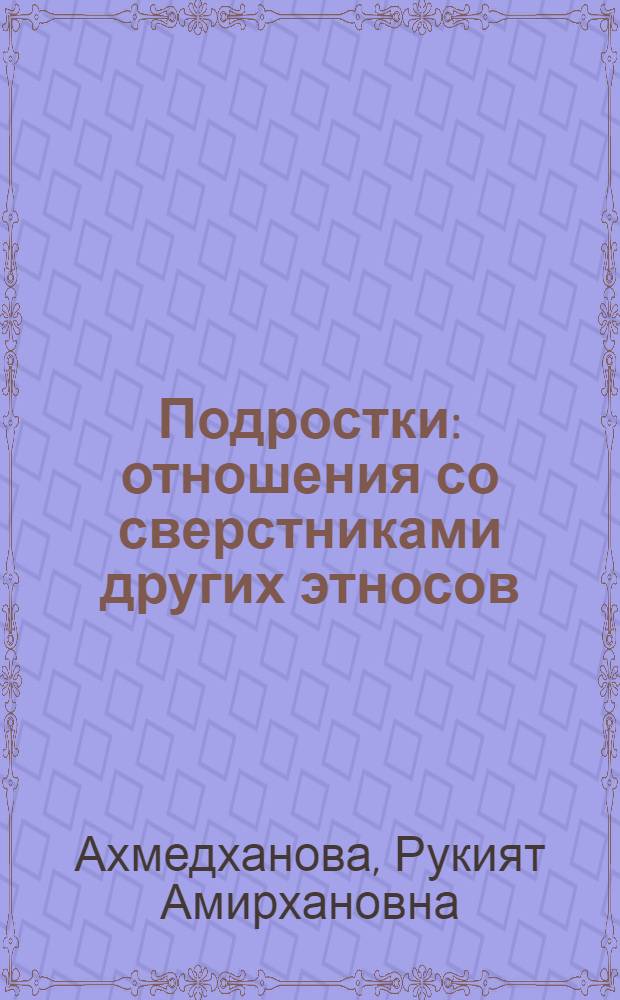 Подростки: отношения со сверстниками других этносов

Ахмедханова, Рукият Амирхановна